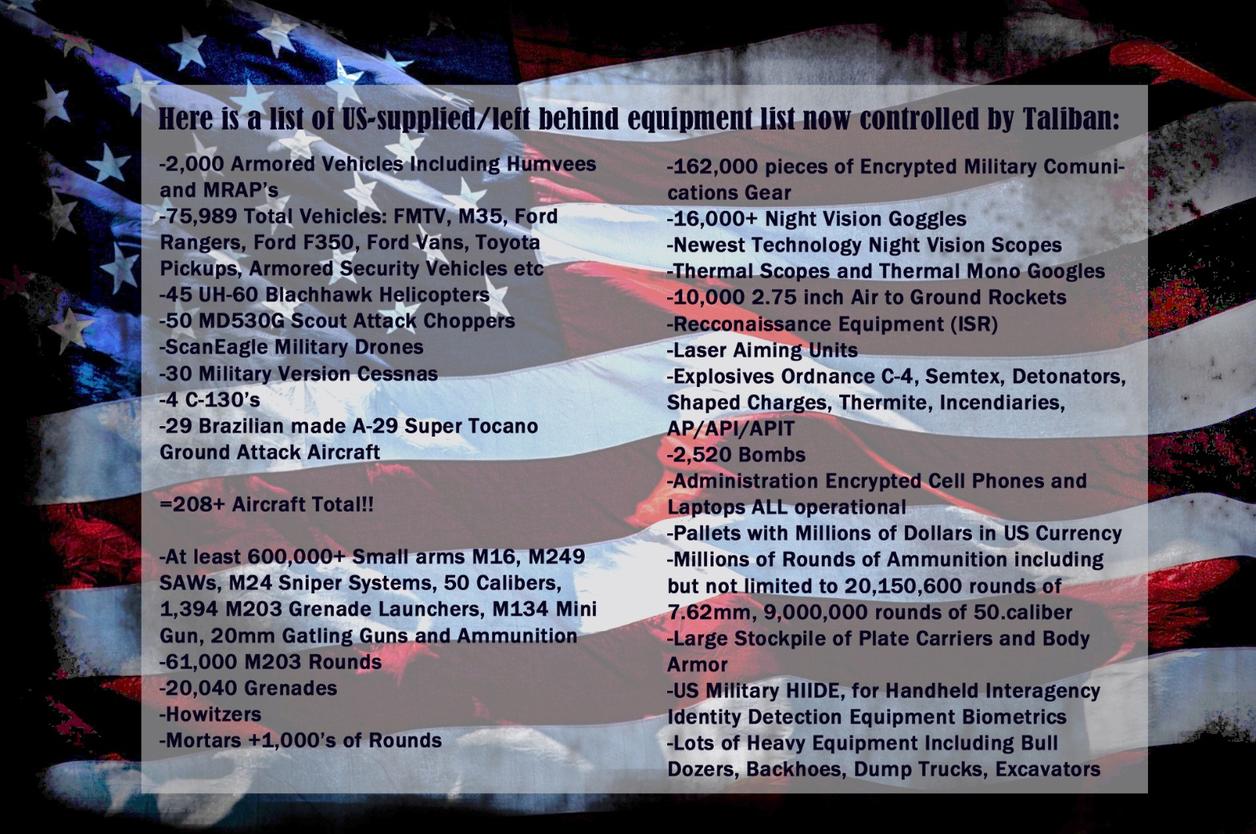 Here is a list of US-supplied/left behind equipment list now controlled by Taliban:

-2,000 Armored Vehicles Including Humvees and MRAP's
-75,989 Total Vehicles: FMTV, M35, Ford Rangers, Ford F350, Ford Vans, Toyota Pickups, Armored Security Vehicles etc
-45 UH-60 Blachhawk Helicopters
-50 MD530G Scout Attack Choppers
-ScanEagle Military Drones
-30 Military Version Cessnas
-4 C-130's
-29 Brazilian made A-29 Super Tocano Ground Attack Aircraft

=208+ Aircraft Total!!

-At least 600,000+ Small arms M16, M249 SAWs, M24 Sniper Systems, 50 Calibers, 1,394 M203 Grenade Launchers, M134 Mini Gun, 20mm Gatling Guns and Ammunition
-61,000 M203 Rounds
-20,040 Grenades
-Howitzers
-Mortars +1,000's of Rounds

-162,000 pieces of Encrypted Military Comunications Gear
-16,000+ Night Vision Goggles
-Newest Technology Night Vision Scopes
-Thermal Scopes and Thermal Mono Googles
-10,000 2.75 inch Air to Ground Rockets
-Recconaissance Equipment (ISR)
-Laser Aiming Units
-Explosives Ordnance C-4, Semtex, Detonators, Shaped Charges, Thermite, Incendiaries, AP/API/APIT
-2,520 Bombs
-Administration Encrypted Cell Phones and Laptops ALL operational
-Pallets with Millions of Dollars in US Currency
-Millions of Rounds of Ammunition including but not limited to 20,150,600 rounds of 7.62mm, 9,000,000 rounds of 50.caliber
-Large Stockpile of Plate Carriers and Body Armor
-US Military HIIDE, for Handheld Interagency Identity Detection Equipment Biometrics
-Lots of Heavy Equipment Including Bull Dozers, Backhoes, Dump Trucks, Excavators